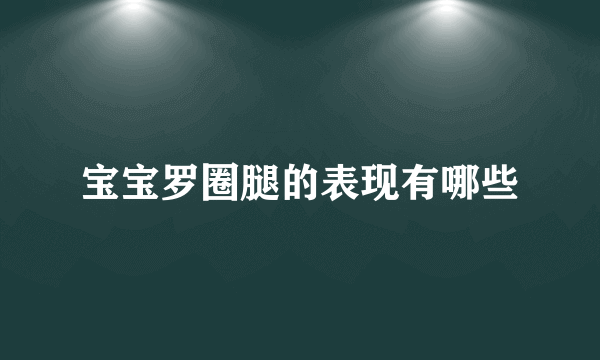 宝宝罗圈腿的表现有哪些